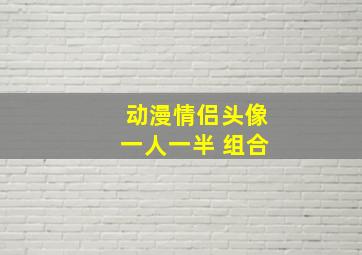 动漫情侣头像
一人一半 组合